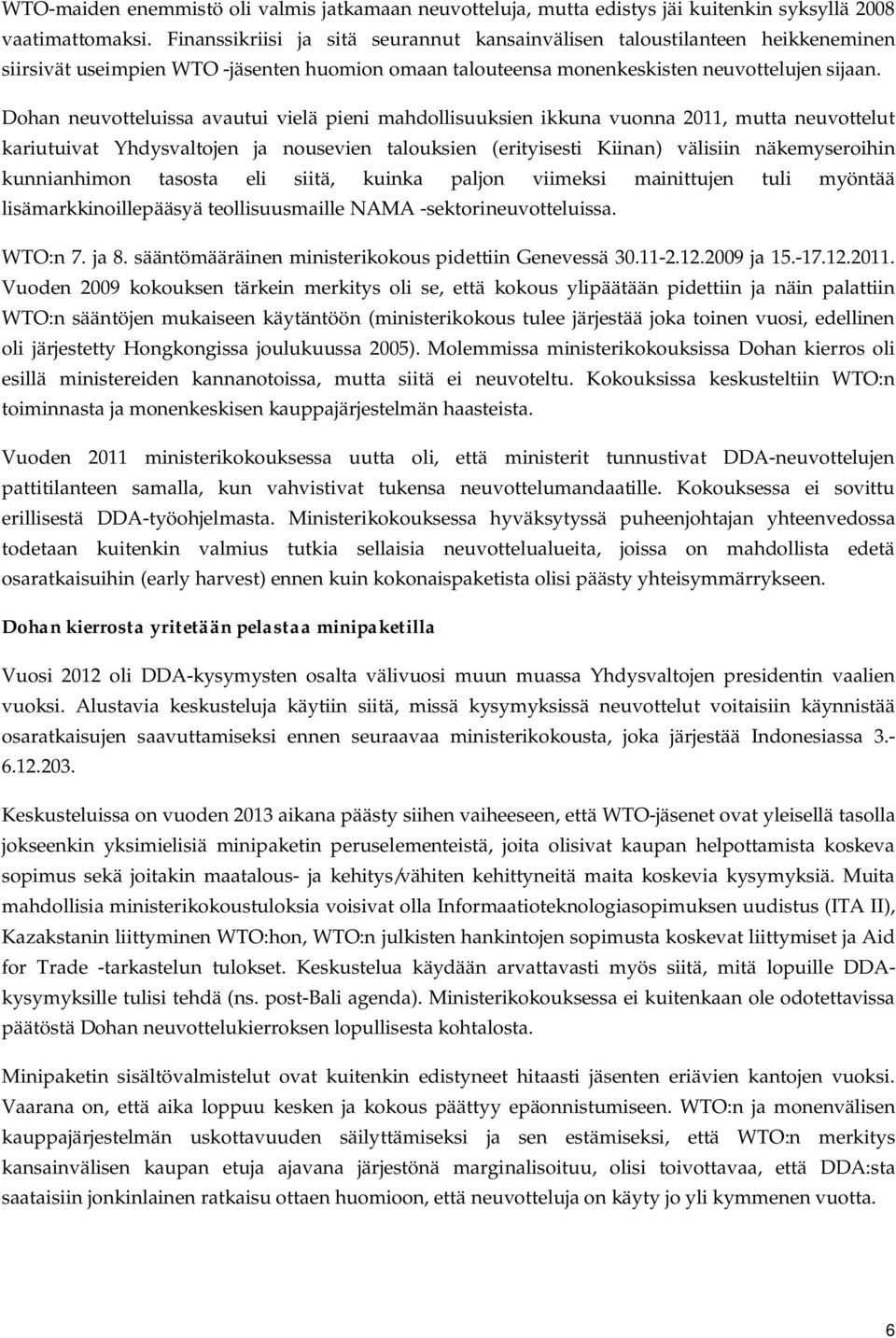 WTO-maiden enemmistö oli valmis jatkamaan neuvotteluja, mutta edistys jäi kuitenkin syksyllä 2008 vaatimattomaksi. Finanssikriisi ja sitä seurannut kansainvälisen taloustilanteen heikkeneminen siirsivät useimpien WTO -jäsenten huomion omaan talouteensa monenkeskisten neuvottelujen sijaan.

Dohan neuvotteluissa avautui vielä pieni mahdollisuuksien ikkuna vuonna 2011, mutta neuvottelut kariutuivat Yhdysvaltojen ja nousevien talouksien (erityisesti Kiinan) välisiin näkemyseroihin kunnianhimon tasosta eli siitä, kuinka paljon viimeksi mainittujen tuli myöntää lisämarkkinoillepääsyä teollisuusmaille NAMA -sektorineuvotteluissa.

WTO:n 7. ja 8. sääntömääräinen ministerikokous pidettiin Genevessä 30.11-2.12.2009 ja 15.-17.12.2011. Vuoden 2009 kokouksen tärkein merkitys oli se, että kokous ylipäätään pidettiin ja näin palattiin WTO:n sääntöjen mukaiseen käytäntöön (ministerikokous tulee järjestää joka toinen vuosi, edellinen oli järjestetty Hongkongissa joulukuussa 2005). Molemmissa ministerikokouksissa Dohan kierros oli esillä ministereiden kannanotoissa, mutta siitä ei neuvoteltu. Kokouksissa keskusteltiin WTO:n toiminnasta ja monenkeskisen kauppajärjestelmän haasteista.

Vuoden 2011 ministerikokouksessa uutta oli, että ministerit tunnustivat DDA-neuvottelujen pattitilanteen samalla, kun vahvistivat tukensa neuvottelumandaatille. Kokouksessa ei sovittu erillisestä DDA-työohjelmasta. Ministerikokouksessa hyväksytyssä puheenjohtajan yhteenvedossa todetaan kuitenkin valmius tutkia sellaisia neuvottelualueita, joissa on mahdollista edetä osaratkaisuihin (early harvest) ennen kuin kokonaispaketista olisi päästy yhteisymmärrykseen.

Dohan kierrosta yritetään pelastaa minipaketilla

Vuosi 2012 oli DDA-kysymysten osalta välivuosi muun muassa Yhdysvaltojen presidentin vaalien vuoksi. Alustavia keskusteluja käytiin siitä, missä kysymyksissä neuvottelut voitaisiin käynnistää osaratkaisujen saavuttamiseksi ennen seuraavaa ministerikokousta, joka järjestää Indonesiassa 3.-6.12.203.

Keskusteluissa on vuoden 2013 aikana päästy siihen vaiheeseen, että WTO-jäsenet ovat yleisellä tasolla jokseenkin yksimielisiä minipaketin peruselementeistä, joita olisivat kaupan helpottamista koskeva sopimus sekä joitakin maatalous- ja kehitys/vähiten kehittyneitä maita koskevia kysymyksiä. Muita mahdollisia ministerikokoustuloksia voisivat olla Informaatioteknologiasopimuksen uudistus (ITA II), Kazakstanin liittyminen WTO:hon, WTO:n julkisten hankintojen sopimusta koskevat liittymiset ja Aid for Trade -tarkastelun tulokset. Keskustelua käydään arvattavasti myös siitä, mitä lopuille DDA-kysymyksille tulisi tehdä (ns. post-Bali agenda). Ministerikokouksessa ei kuitenkaan ole odotettavissa päätöstä Dohan neuvottelukierroksen lopullisesta kohtalosta.

Minipaketin sisältövalmistelut ovat kuitenkin edistyneet hitaasti jäsenten eriävien kantojen vuoksi. Vaarana on, että aika loppuu kesken ja kokous päättyy epäonnistumiseen. WTO:n ja monenvälisen kauppajärjestelmän uskottavuuden säilyttämiseksi ja sen estämiseksi, että WTO:n merkitys kansainvälisen kaupan etuja ajavana järjestönä marginalisoituu, olisi toivottavaa, että DDA:sta saataisiin jonkinlainen ratkaisu ottaen huomioon, että neuvotteluja on käyty jo yli kymmenen vuotta.

6